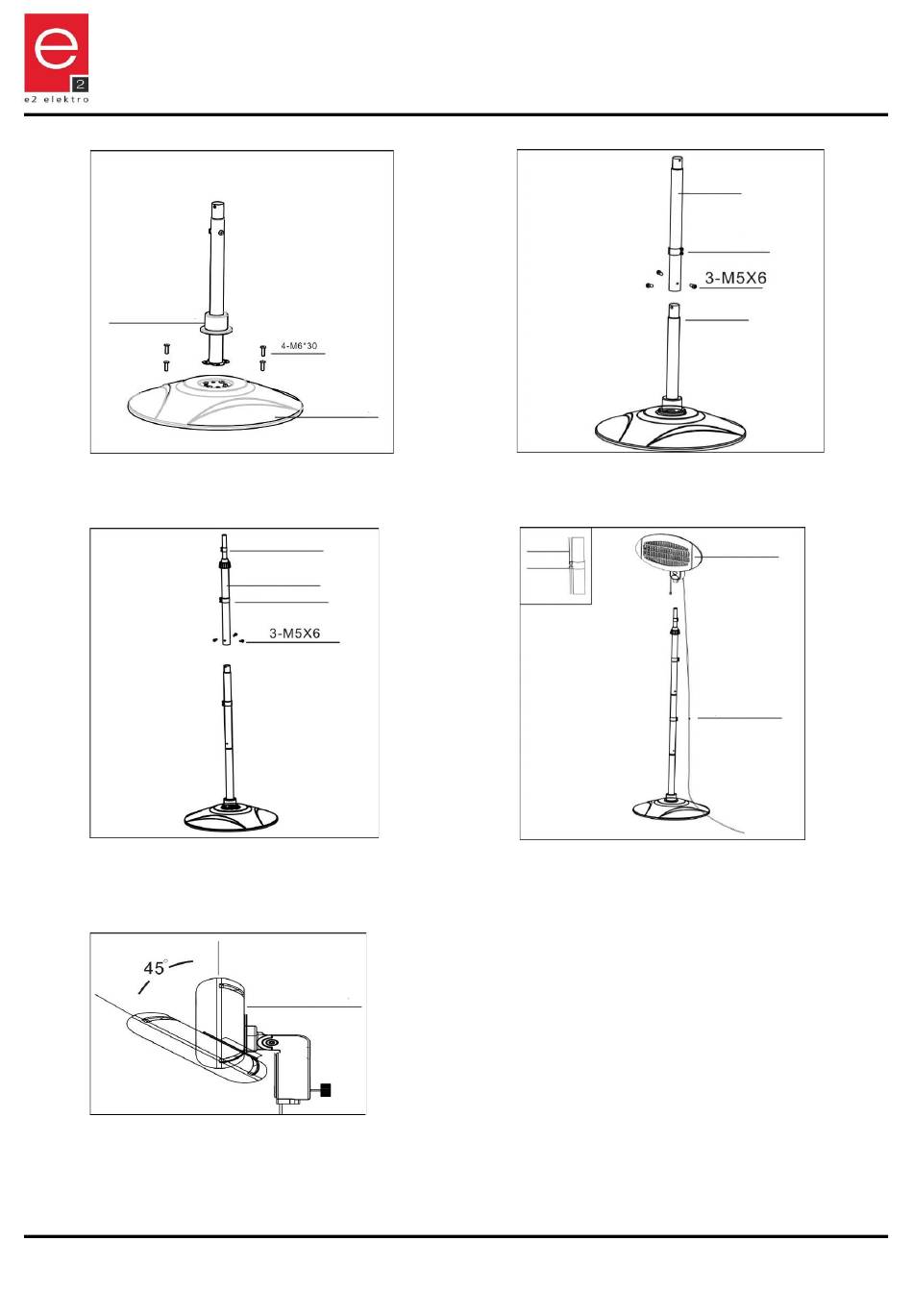 e
2
e2 elektro

4-M6*30

3-M5X6

3-M5X6

45°